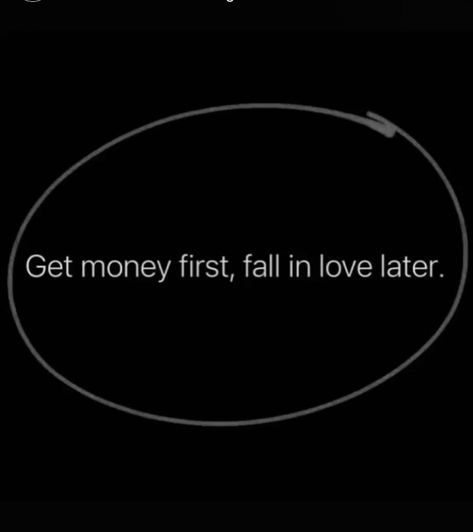 Get money first, fall in love later.